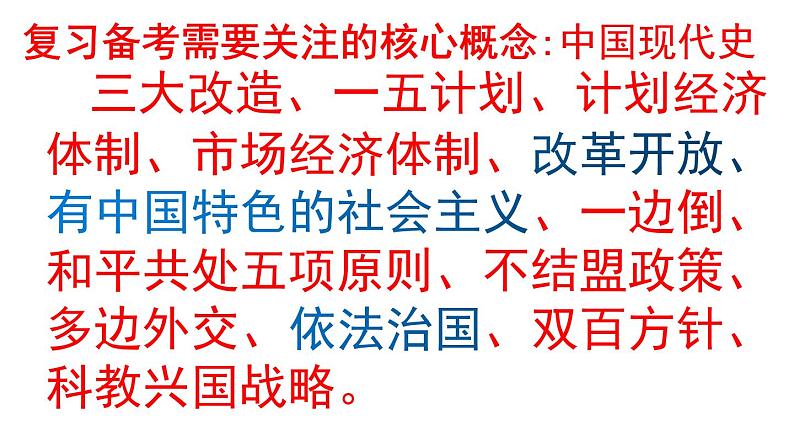 复习备考需要关注的核心概念:中国现代史

三大改造、一五计划、计划经济体制、市场经济体制、改革开放、有中国特色的社会主义、一边倒、和平共处五项原则、不结盟政策、多边外交、依法治国、双百方针、科教兴国战略。